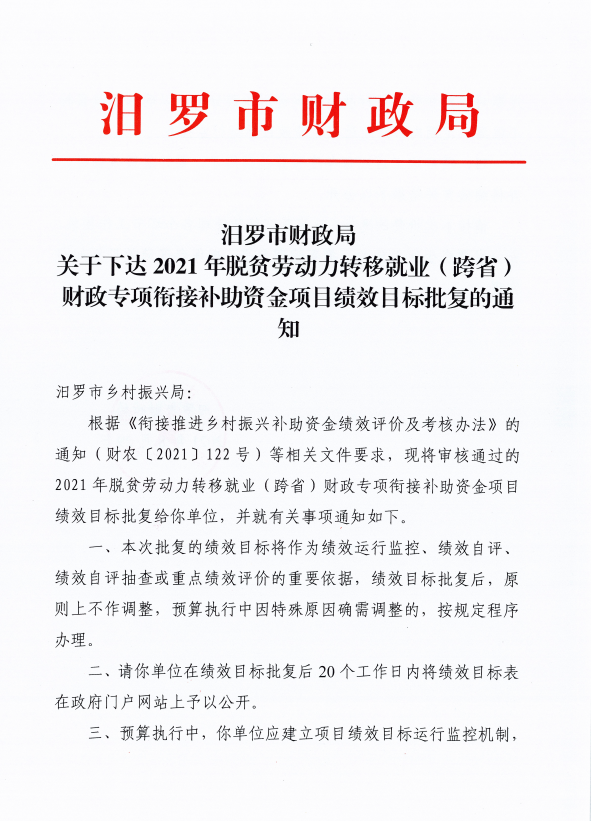 汨罗市财政局

汨罗市财政局
关于下达 2021 年脱贫劳动力转移就业（跨省）财政专项衔接补助资金项目绩效目标批复的通知

汨罗市乡村振兴局：

根据《衔接推进乡村振兴补助资金绩效评价及考核办法》的通知（财农〔2021〕122 号）等相关文件要求，现将审核通过的 2021 年脱贫劳动力转移就业（跨省）财政专项衔接补助资金项目绩效目标批复给你单位，并就有关事项通知如下。

一、本次批复的绩效目标将作为绩效运行监控、绩效自评、绩效自评抽查或重点绩效评价的重要依据，绩效目标批复后，原则上不作调整，预算执行中因特殊原因确需调整的，按规定程序办理。

二、请你单位在绩效目标批复后 20 个工作日内将绩效目标表在政府门户网站上予以公开。

三、预算执行中，你单位应建立项目绩效目标运行监控机制，